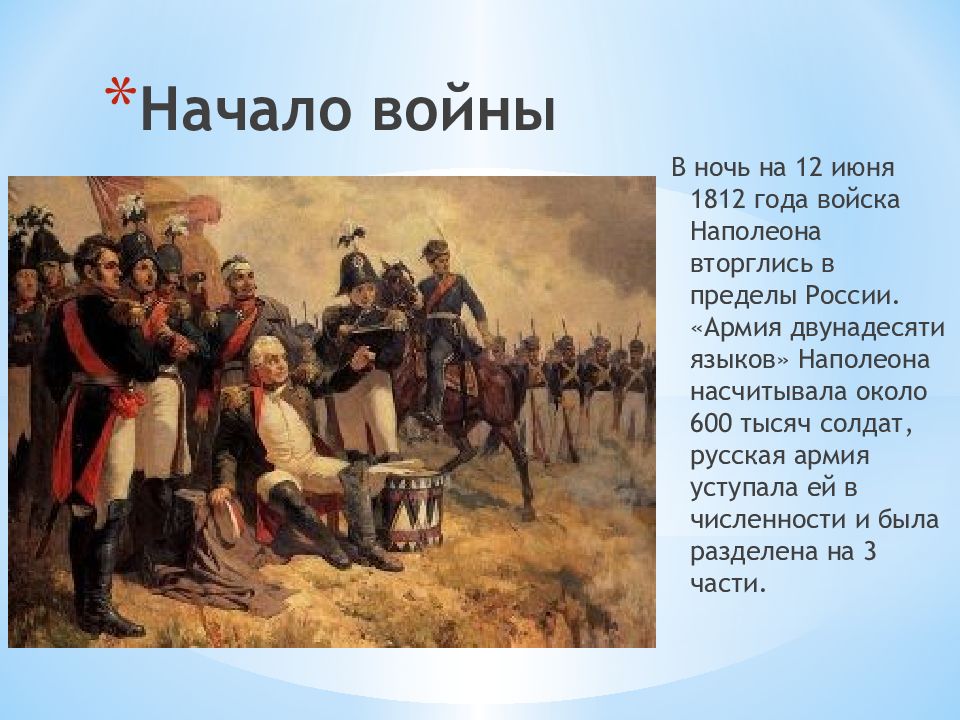 *Начало войны

В ночь на 12 июня 1812 года войска Наполеона вторглись в пределы России. «Армия двунадесяти языков» Наполеона насчитывала около 600 тысяч солдат, русская армия уступала ей в численности и была разделена на 3 части.